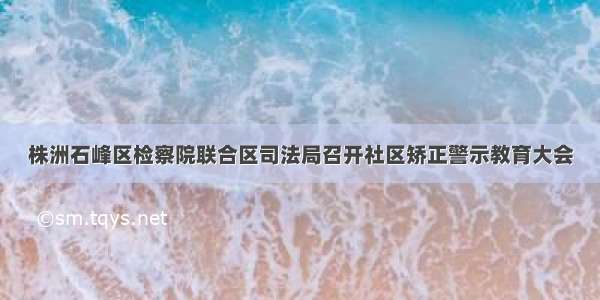 株洲石峰区检察院联合区司法局召开社区矫正警示教育大会

©sm.tqys.net